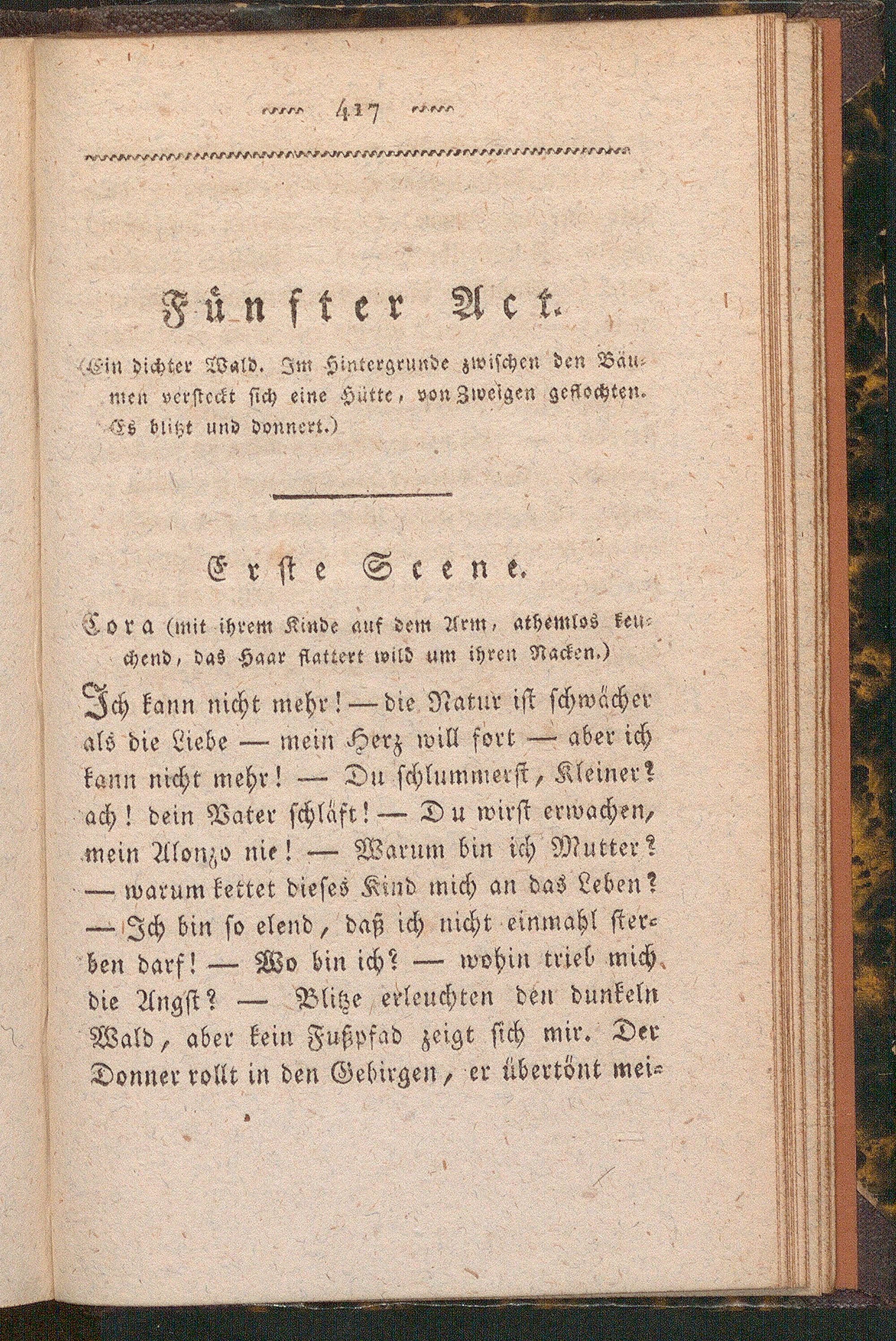 417

Fünfter Act.

(Ein dichter Wald. Im Hintergrunde zwischen den Bäumen versteckt sich eine Hütte, von Zweigen geflochten. Es blitzt und donnert.)

Erste Scene.

Cora (mit ihrem Kinde auf dem Arm, athemlos keuchend, das Haar flattert wild um ihren Nacken.)

Ich kann nicht mehr! — die Natur ist schwächer als die Liebe — mein Herz will fort — aber ich kann nicht mehr! — Du schlummerst, Kleiner? ach! dein Vater schläft! — Du wirst erwachen, mein Alonzo nie! — Warum bin ich Mutter? — warum kettet dieses Kind mich an das Leben? — Ich bin so elend, daß ich nicht einmahl sterben darf! — Wo bin ich? — wohin trieb mich die Angst? — Blitze erleuchten den dunkeln Wald, aber kein Fußpfad zeigt sich mir. Der Donner rollt in den Gebirgen, er übertönt mei-